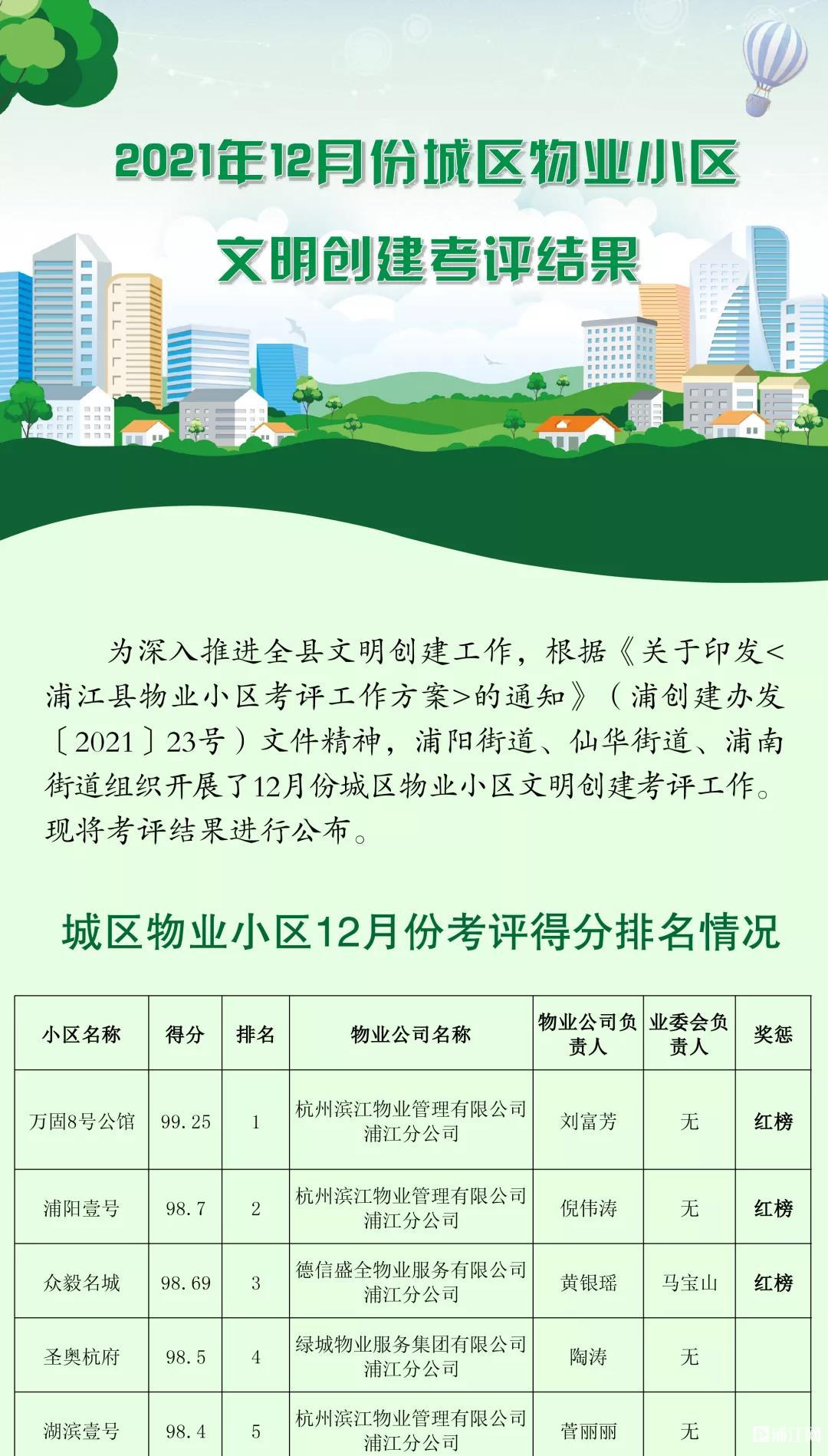 2021年12月份城区物业小区

文明创建考评结果

为深入推进全县文明创建工作，根据《关于印发<浦江县物业小区考评工作方案>的通知》（浦创建办发〔2021〕23号）文件精神，浦阳街道、仙华街道、浦南街道组织开展了12月份城区物业小区文明创建考评工作。现将考评结果进行公布。

城区物业小区12月份考评得分排名情况

| 小区名称 | 得分 | 排名 | 物业公司名称 | 物业公司负责人 | 业委会负责人 | 奖惩 |
|---|---|---|---|---|---|---|
| 万固8号公馆 | 99.25 | 1 | 杭州滨江物业管理有限公司浦江分公司 | 刘富芳 | 无 | 红榜 |
| 浦阳壹号 | 98.7 | 2 | 杭州滨江物业管理有限公司浦江分公司 | 倪伟涛 | 无 | 红榜 |
| 众毅名城 | 98.69 | 3 | 德信盛全物业服务有限公司浦江分公司 | 黄银瑶 | 马宝山 | 红榜 |
| 圣奥杭府 | 98.5 | 4 | 绿城物业服务集团有限公司浦江分公司 | 陶涛 | 无 | |
| 湖滨壹号 | 98.4 | 5 | 杭州滨江物业管理有限公司浦江分公司 | 菅丽丽 | 无 | |

浦江网